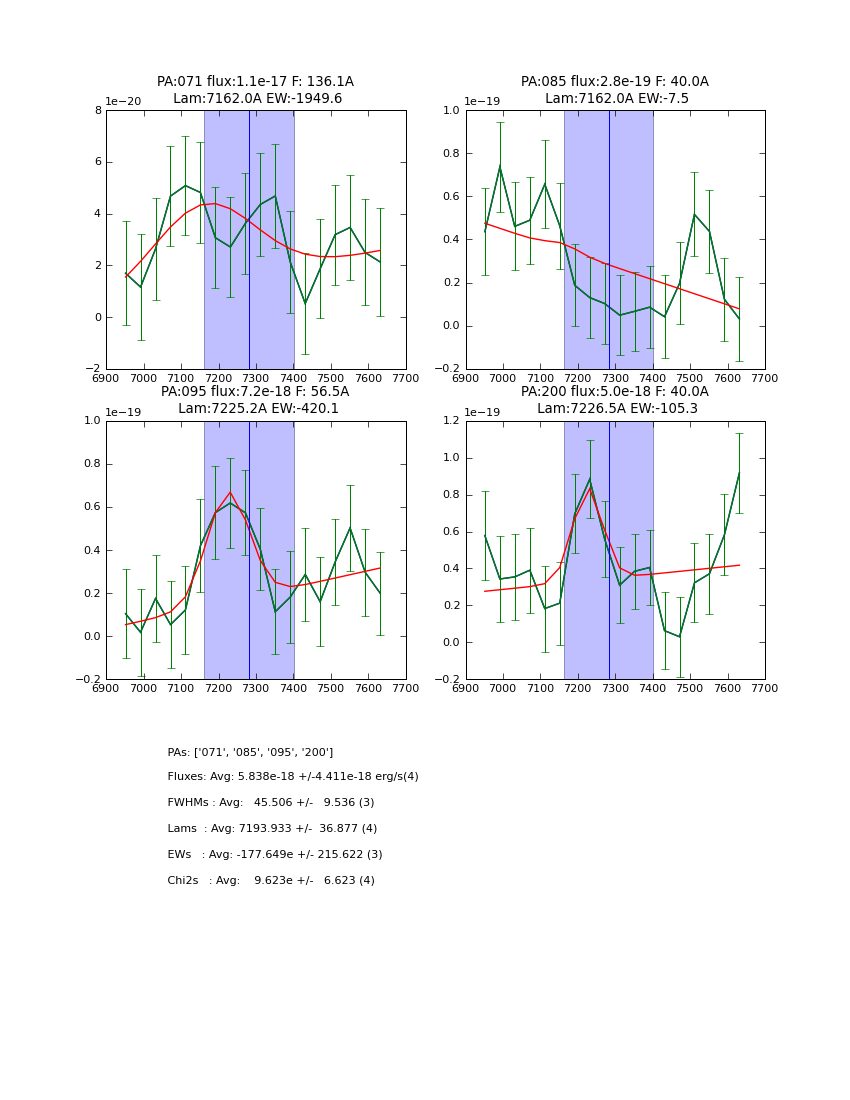 PA:071 flux:1.1e-17 F: 136.1A
Lam:7162.0A EW:-1949.6

1e−20

8
6
4
2
0
−2

6900 7000 7100 7200 7300 7400 7500 7600 7700

PA:085 flux:2.8e-19 F: 40.0A
Lam:7162.0A EW:-7.5

1e−19

1.0
0.8
0.6
0.4
0.2
0.0
−0.2

6900 7000 7100 7200 7300 7400 7500 7600 7700

PA:095 flux:7.2e-18 F: 56.5A
Lam:7225.2A EW:-420.1

1e−19

1.0
0.8
0.6
0.4
0.2
0.0
−0.2

6900 7000 7100 7200 7300 7400 7500 7600 7700

PA:200 flux:5.0e-18 F: 40.0A
Lam:7226.5A EW:-105.3

1e−19

1.2
1.0
0.8
0.6
0.4
0.2
0.0
−0.2

6900 7000 7100 7200 7300 7400 7500 7600 7700

PAs: ['071', '085', '095', '200']

Fluxes: Avg: 5.838e-18 +/-4.411e-18 erg/s(4)

FWHMs : Avg: 45.506 +/- 9.536 (3)

Lams : Avg: 7193.933 +/- 36.877 (4)

EWs : Avg: -177.649e +/- 215.622 (3)

Chi2s : Avg: 9.623e +/- 6.623 (4)